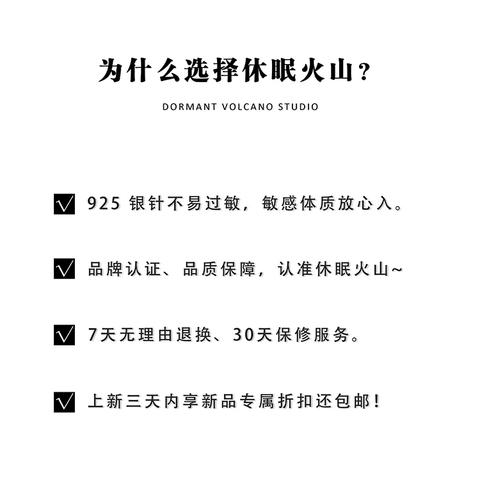 为什么选择休眠火山？

DORMANT VOLCANO STUDIO

√ 925 银针不易过敏，敏感体质放心入。

√ 品牌认证、品质保障，认准休眠火山~

√ 7天无理由退换、30天保修服务。

√ 上新三天内享新品专属折扣还包邮！